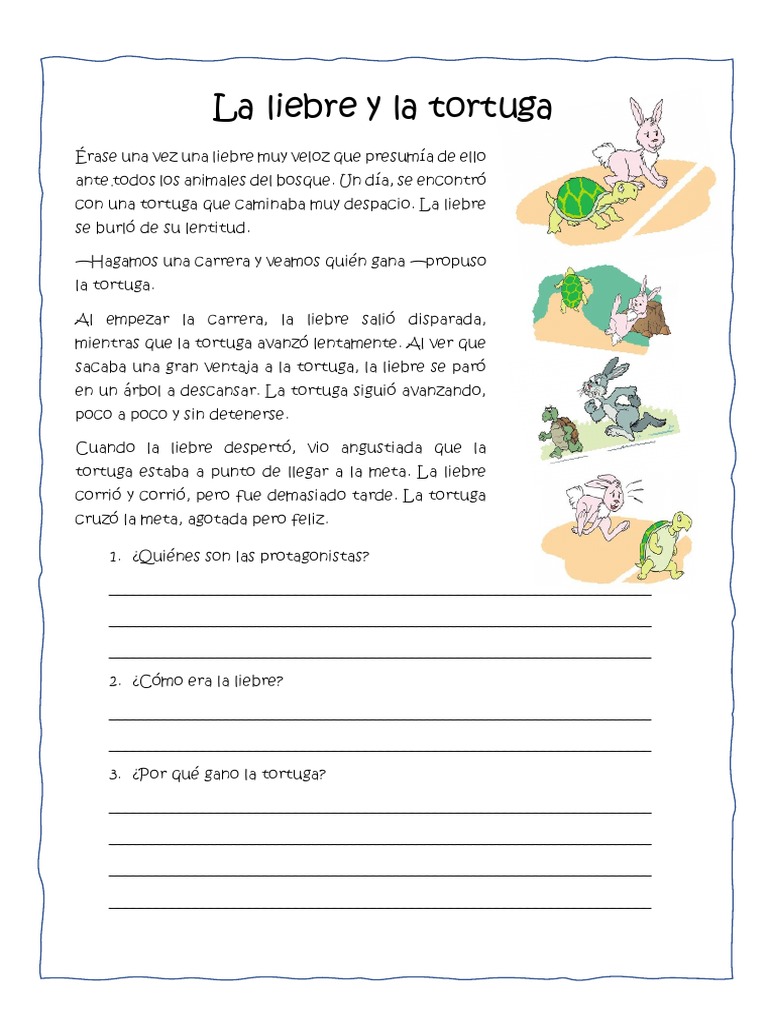 La liebre y la tortuga

Érase una vez una liebre muy veloz que presumía de ello ante todos los animales del bosque. Un día, se encontró con una tortuga que caminaba muy despacio. La liebre se burló de su lentitud.

—Hagamos una carrera y veamos quién gana —propuso la tortuga.

Al empezar la carrera, la liebre salió disparada, mientras que la tortuga avanzó lentamente. Al ver que sacaba una gran ventaja a la tortuga, la liebre se paró en un árbol a descansar. La tortuga siguió avanzando, poco a poco y sin detenerse.

Cuando la liebre despertó, vio angustiada que la tortuga estaba a punto de llegar a la meta. La liebre corrió y corrió, pero fue demasiado tarde. La tortuga cruzó la meta, agotada pero feliz.

1. ¿Quiénes son las protagonistas?

2. ¿Cómo era la liebre?

3. ¿Por qué gano la tortuga?